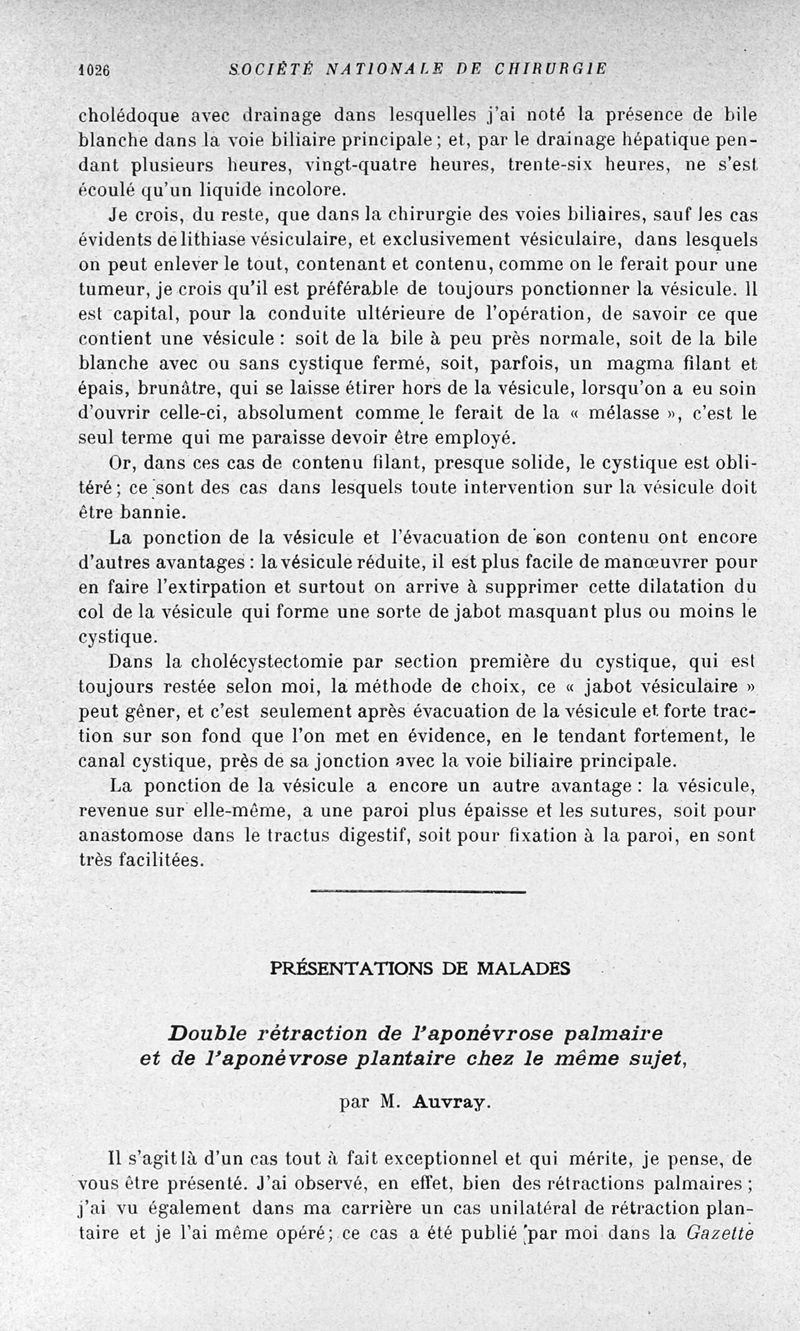 1026 SOCIÉTÉ NATIONALE DE CHIRURGIE

cholédoque avec drainage dans lesquelles j'ai noté la présence de bile blanche dans la voie biliaire principale ; et, par le drainage hépatique pendant plusieurs heures, vingt-quatre heures, trente-six heures, ne s'est écoulé qu'un liquide incolore.

Je crois, du reste, que dans la chirurgie des voies biliaires, sauf les cas évidents de lithiase vésiculaire, et exclusivement vésiculaire, dans lesquels on peut enlever le tout, contenant et contenu, comme on le ferait pour une tumeur, je crois qu'il est préférable de toujours ponctionner la vésicule. Il est capital, pour la conduite ultérieure de l'opération, de savoir ce que contient une vésicule : soit de la bile à peu près normale, soit de la bile blanche avec ou sans cystique fermé, soit, parfois, un magma filant et épais, brunâtre, qui se laisse étirer hors de la vésicule, lorsqu'on a eu soin d'ouvrir celle-ci, absolument comme le ferait de la « mélasse », c'est le seul terme qui me paraisse devoir être employé.

Or, dans ces cas de contenu filant, presque solide, le cystique est oblitéré ; ce sont des cas dans lesquels toute intervention sur la vésicule doit être bannie.

La ponction de la vésicule et l'évacuation de son contenu ont encore d'autres avantages : la vésicule réduite, il est plus facile de manœuvrer pour en faire l'extirpation et surtout on arrive à supprimer cette dilatation du col de la vésicule qui forme une sorte de jabot masquant plus ou moins le cystique.

Dans la cholécystectomie par section première du cystique, qui est toujours restée selon moi, la méthode de choix, ce « jabot vésiculaire » peut gêner, et c'est seulement après évacuation de la vésicule et forte traction sur son fond que l'on met en évidence, en le tendant fortement, le canal cystique, près de sa jonction avec la voie biliaire principale.

La ponction de la vésicule a encore un autre avantage : la vésicule, revenue sur elle-même, a une paroi plus épaisse et les sutures, soit pour anastomose dans le tractus digestif, soit pour fixation à la paroi, en sont très facilitées.

PRÉSENTATIONS DE MALADES

Double rétraction de l'aponévrose palmaire et de l'aponévrose plantaire chez le même sujet,

par M. Auvray.

Il s'agit là d'un cas tout à fait exceptionnel et qui mérite, je pense, de vous être présenté. J'ai observé, en effet, bien des rétractions palmaires ; j'ai vu également dans ma carrière un cas unilatéral de rétraction plantaire et je l'ai même opéré ; ce cas a été publié par moi dans la Gazette